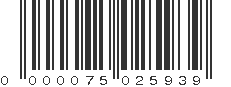 0 000075 025939